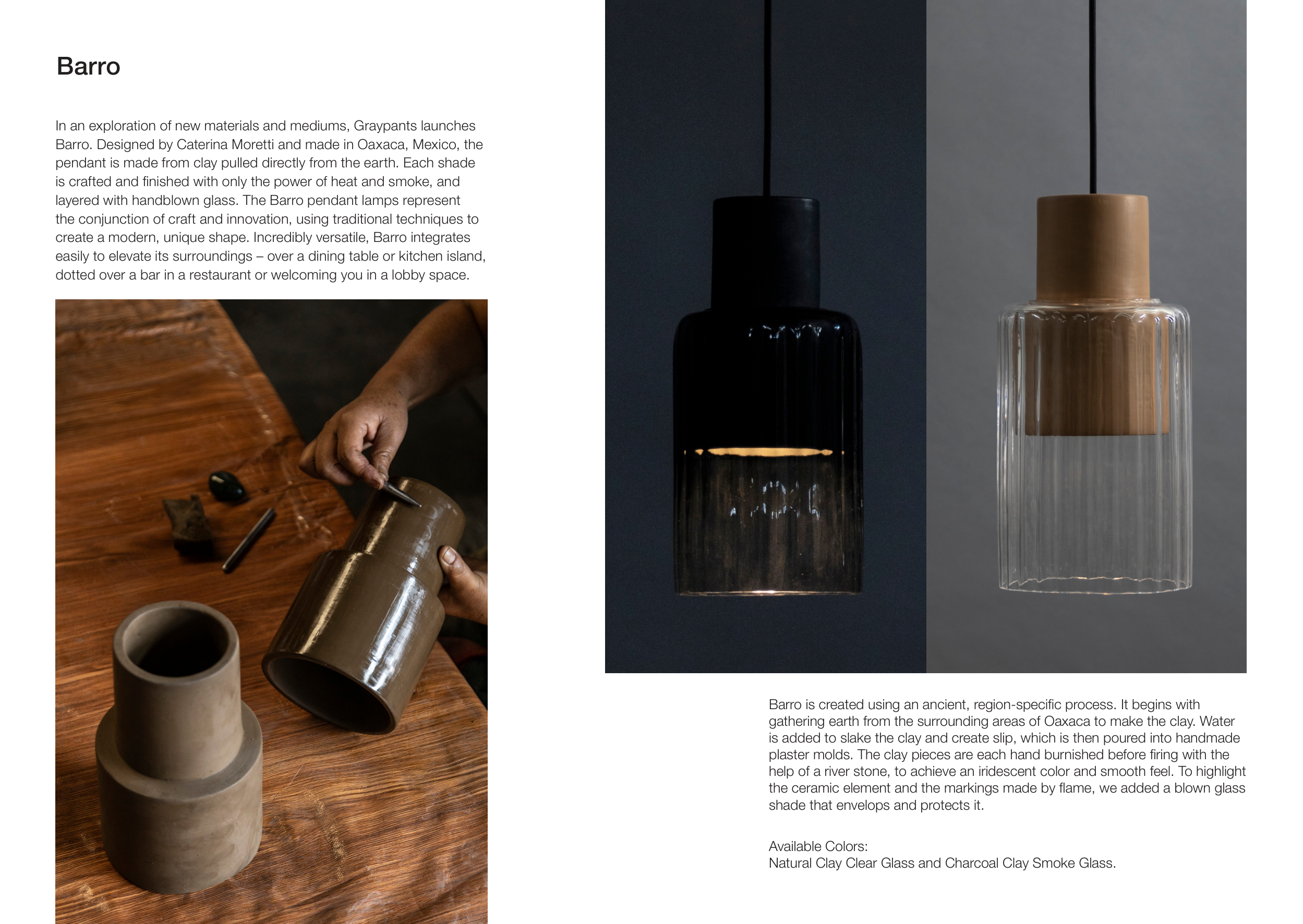 Barro

In an exploration of new materials and mediums, Graypants launches Barro. Designed by Caterina Moretti and made in Oaxaca, Mexico, the pendant is made from clay pulled directly from the earth. Each shade is crafted and finished with only the power of heat and smoke, and layered with handblown glass. The Barro pendant lamps represent the conjunction of craft and innovation, using traditional techniques to create a modern, unique shape. Incredibly versatile, Barro integrates easily to elevate its surroundings – over a dining table or kitchen island, dotted over a bar in a restaurant or welcoming you in a lobby space.

Barro is created using an ancient, region-specific process. It begins with gathering earth from the surrounding areas of Oaxaca to make the clay. Water is added to slake the clay and create slip, which is then poured into handmade plaster molds. The clay pieces are each hand burnished before firing with the help of a river stone, to achieve an iridescent color and smooth feel. To highlight the ceramic element and the markings made by flame, we added a blown glass shade that envelops and protects it.

Available Colors:
Natural Clay Clear Glass and Charcoal Clay Smoke Glass.